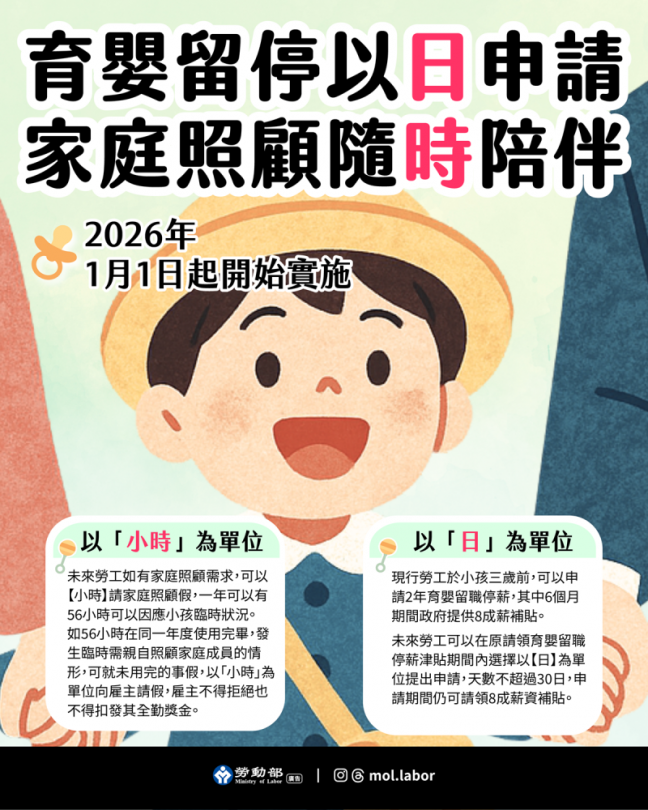 育嬰留停以日申請
家庭照顧隨時陪伴

2026年
1月1日起開始實施

以「小時」為單位

未來勞工如有家庭照顧需求，可以【小時】請家庭照顧假，一年可以有56小時可以因應小孩臨時狀況。

如56小時在同一年度使用完畢，發生臨時需親自照顧家庭成員的情形，可就未用完的事假，以「小時」為單位向雇主請假，雇主不得拒絕也不得扣發其全勤獎金。

以「日」為單位

現行勞工於小孩三歲前，可以申請2年育嬰留職停薪，其中6個月期間政府提供8成薪補貼。

未來勞工可以在原請領育嬰留職停薪津貼期間內選擇以【日】為單位提出申請，天數不超過30日，申請期間仍可請領8成薪資補貼。

勞動部 Ministry of Labor 廣告 | mol.labor